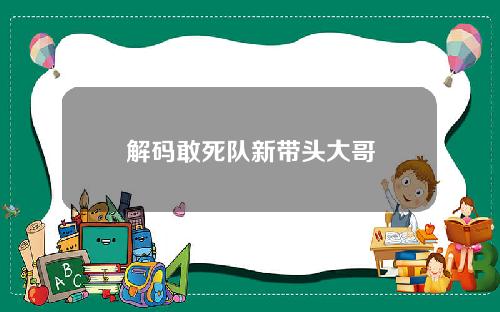 解码敢死队新带头大哥

A B C